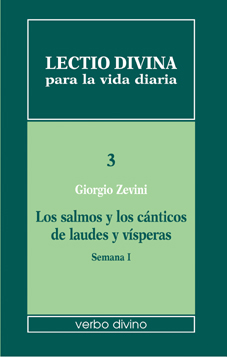 LECTIO DIVINA
para la vida diaria

3

Giorgio Zevini

Los salmos y los cánticos de laudes y vísperas

Semana I

verbo divino